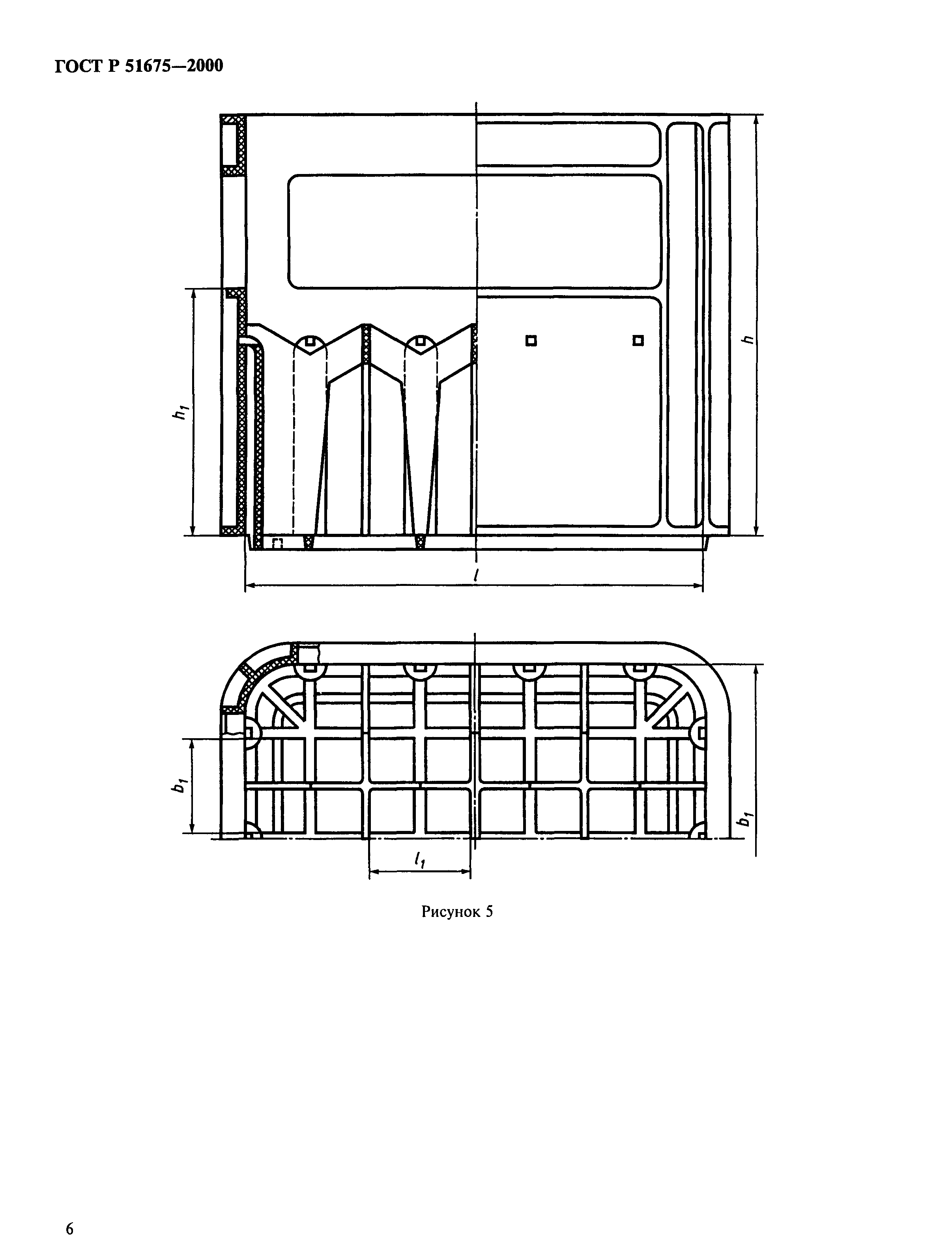 ГОСТ Р 51675—2000

$h_1$

$h$

$l$

$b_1$

$b_1$

$l_1$

Рисунок 5

6